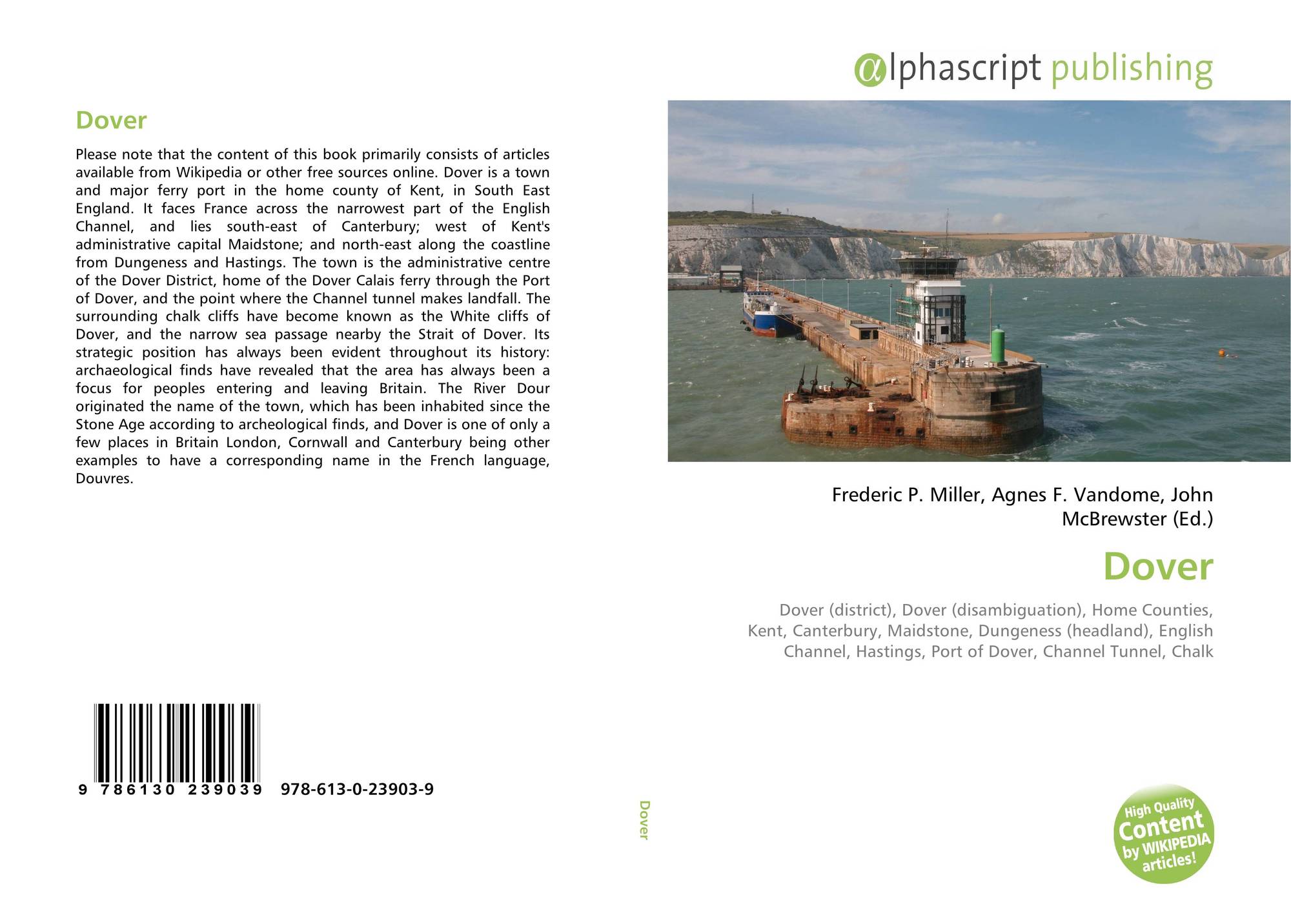 Dover

Please note that the content of this book primarily consists of articles available from Wikipedia or other free sources online. Dover is a town and major ferry port in the home county of Kent, in South East England. It faces France across the narrowest part of the English Channel, and lies south-east of Canterbury; west of Kent's administrative capital Maidstone; and north-east along the coastline from Dungeness and Hastings. The town is the administrative centre of the Dover District, home of the Dover Calais ferry through the Port of Dover, and the point where the Channel tunnel makes landfall. The surrounding chalk cliffs have become known as the White cliffs of Dover, and the narrow sea passage nearby the Strait of Dover. Its strategic position has always been evident throughout its history: archaeological finds have revealed that the area has always been a focus for peoples entering and leaving Britain. The River Dour originated the name of the town, which has been inhabited since the Stone Age according to archeological finds, and Dover is one of only a few places in Britain London, Cornwall and Canterbury being other examples to have a corresponding name in the French language, Douvres.

9 786130 239039 978-613-0-23903-9

Dover

αlphascript publishing

Frederic P. Miller, Agnes F. Vandome, John McBrewster (Ed.)

Dover

Dover (district), Dover (disambiguation), Home Counties, Kent, Canterbury, Maidstone, Dungeness (headland), English Channel, Hastings, Port of Dover, Channel Tunnel, Chalk

High Quality Content by WIKIPEDIA articles!